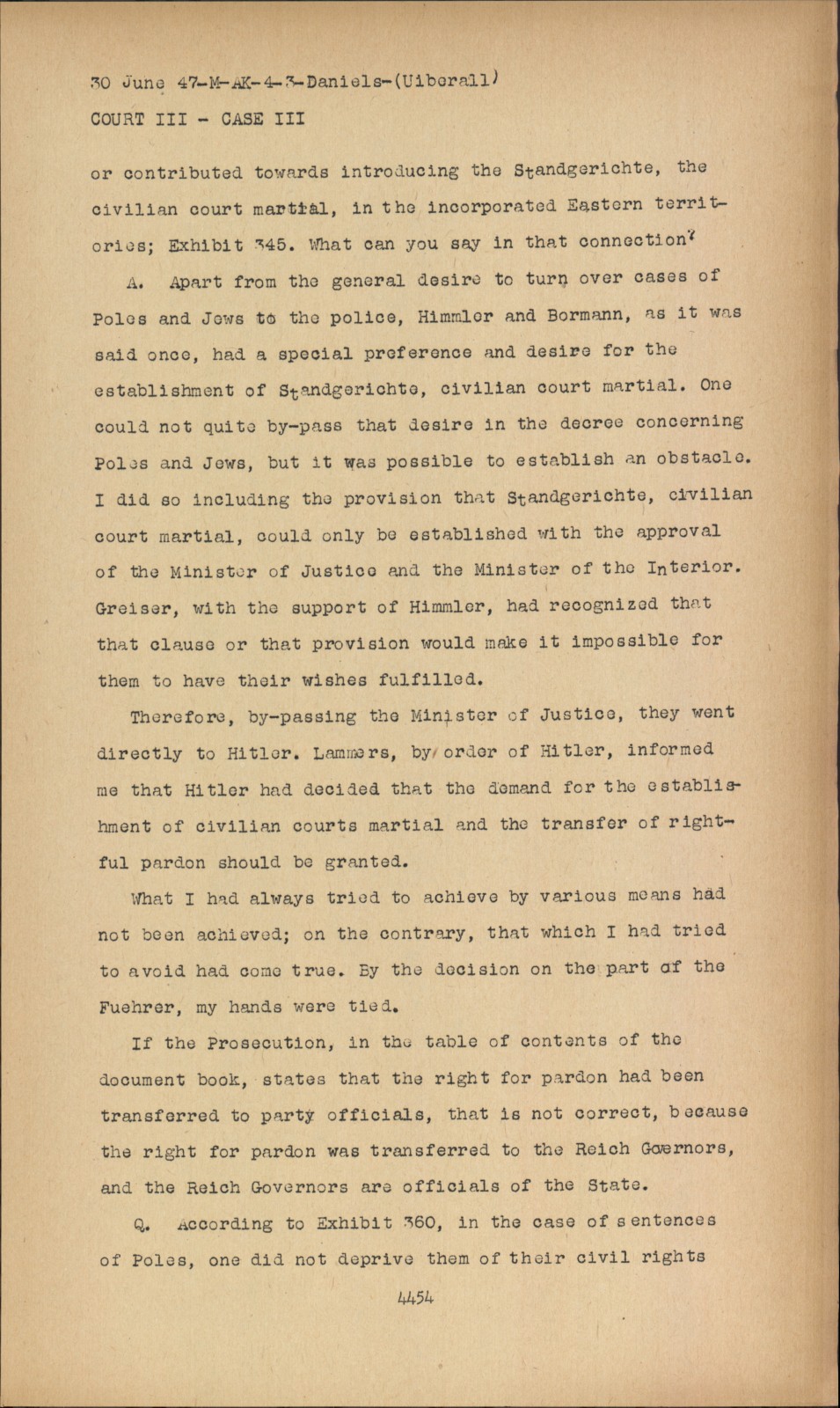 30 June 47-M-AK-4-3-Daniels-(Uiberall)
COURT III - CASE III

or contributed towards introducing the Standgerichte, the civilian court martial, in the incorporated Eastern territories; Exhibit 345. What can you say in that connection?

A. Apart from the general desire to turn over cases of Poles and Jews to the police, Himmler and Bormann, as it was said once, had a special preference and desire for the establishment of Standgerichte, civilian court martial. One could not quite by-pass that desire in the decree concerning Poles and Jews, but it was possible to establish an obstacle. I did so including the provision that Standgerichte, civilian court martial, could only be established with the approval of the Minister of Justice and the Minister of the Interior. Greiser, with the support of Himmler, had recognized that that clause or that provision would make it impossible for them to have their wishes fulfilled.

Therefore, by-passing the Minister of Justice, they went directly to Hitler. Lammers, by order of Hitler, informed me that Hitler had decided that the demand for the establishment of civilian courts martial and the transfer of rightful pardon should be granted.

What I had always tried to achieve by various means had not been achieved; on the contrary, that which I had tried to avoid had come true. By the decision on the part of the Fuehrer, my hands were tied.

If the Prosecution, in the table of contents of the document book, states that the right for pardon had been transferred to party officials, that is not correct, because the right for pardon was transferred to the Reich Governors, and the Reich Governors are officials of the State.

Q. According to Exhibit 360, in the case of sentences of Poles, one did not deprive them of their civil rights

4454